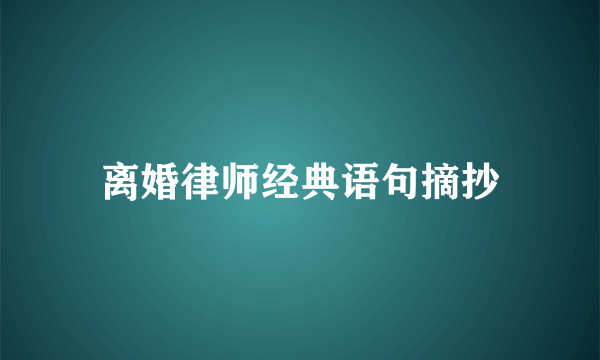 离婚律师经典语句摘抄